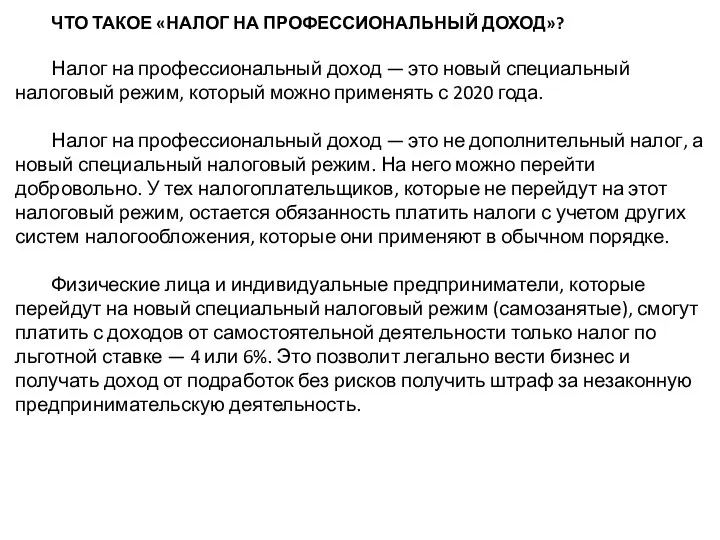 ЧТО ТАКОЕ «НАЛОГ НА ПРОФЕССИОНАЛЬНЫЙ ДОХОД»?

Налог на профессиональный доход — это новый специальный налоговый режим, который можно применять с 2020 года.

Налог на профессиональный доход — это не дополнительный налог, а новый специальный налоговый режим. На него можно перейти добровольно. У тех налогоплательщиков, которые не перейдут на этот налоговый режим, остается обязанность платить налоги с учетом других систем налогообложения, которые они применяют в обычном порядке.

Физические лица и индивидуальные предприниматели, которые перейдут на новый специальный налоговый режим (самозанятые), смогут платить с доходов от самостоятельной деятельности только налог по льготной ставке — 4 или 6%. Это позволит легально вести бизнес и получать доход от подработок без рисков получить штраф за незаконную предпринимательскую деятельность.